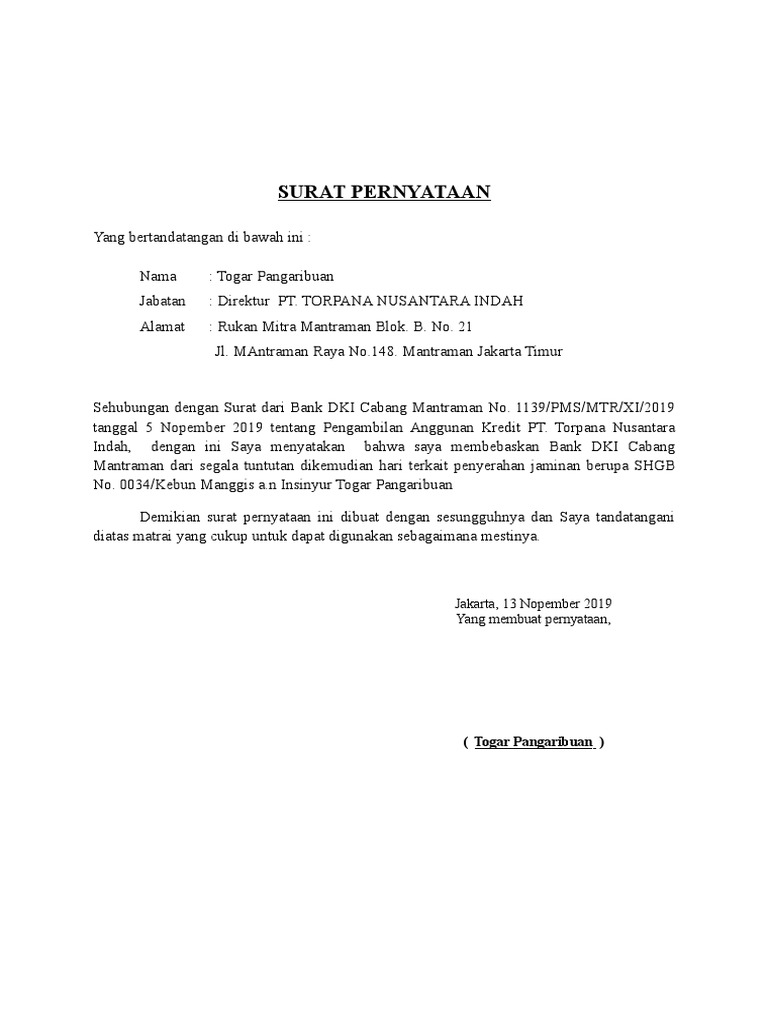 SURAT PERNYATAAN

Yang bertandatangan di bawah ini :

Nama : Togar Pangaribuan
Jabatan : Direktur PT. TORPANA NUSANTARA INDAH
Alamat : Rukan Mitra Mantraman Blok. B. No. 21
Jl. MAntraman Raya No.148. Mantraman Jakarta Timur

Sehubungan dengan Surat dari Bank DKI Cabang Mantraman No. 1139/PMS/MTR/XI/2019 tanggal 5 Nopember 2019 tentang Pengambilan Anggunan Kredit PT. Torpana Nusantara Indah, dengan ini Saya menyatakan bahwa saya membebaskan Bank DKI Cabang Mantraman dari segala tuntutan dikemudian hari terkait penyerahan jaminan berupa SHGB No. 0034/Kebun Manggis a.n Insinyur Togar Pangaribuan

Demikian surat pernyataan ini dibuat dengan sesungguhnya dan Saya tandatangani diatas matrai yang cukup untuk dapat digunakan sebagaimana mestinya.

Jakarta, 13 Nopember 2019
Yang membuat pernyataan,

( Togar Pangaribuan )